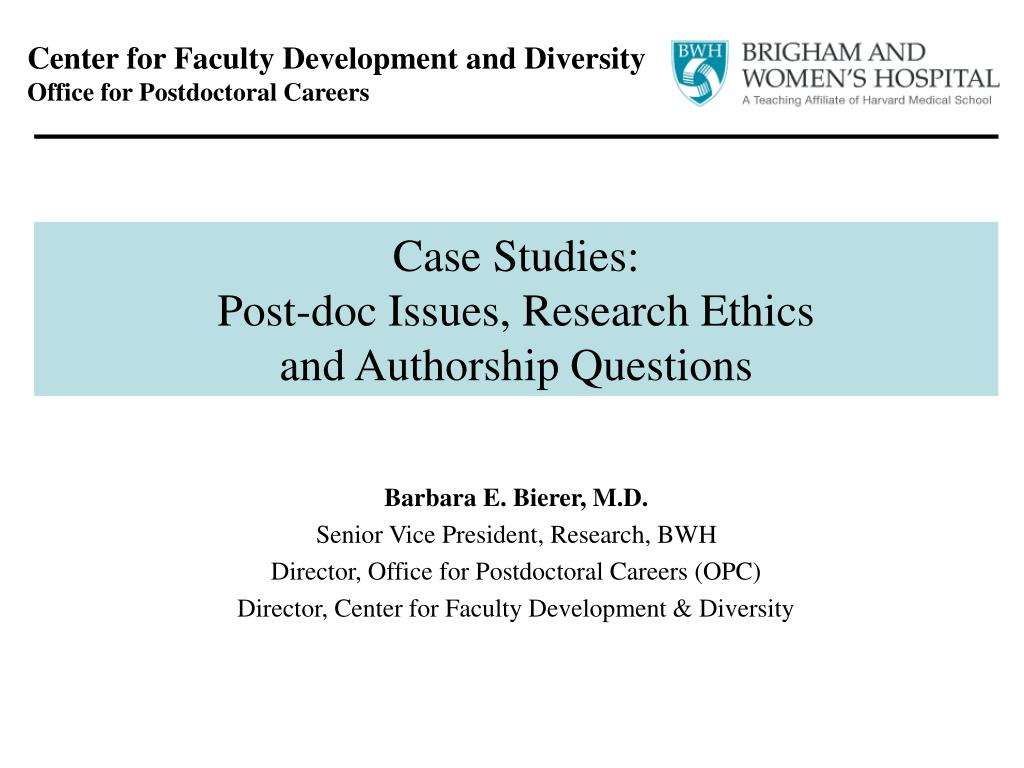 Center for Faculty Development and Diversity
Office for Postdoctoral Careers

BWH
BRIGHAM AND WOMEN'S HOSPITAL
A Teaching Affiliate of Harvard Medical School

Case Studies:
Post-doc Issues, Research Ethics and Authorship Questions

Barbara E. Bierer, M.D.
Senior Vice President, Research, BWH
Director, Office for Postdoctoral Careers (OPC)
Director, Center for Faculty Development & Diversity